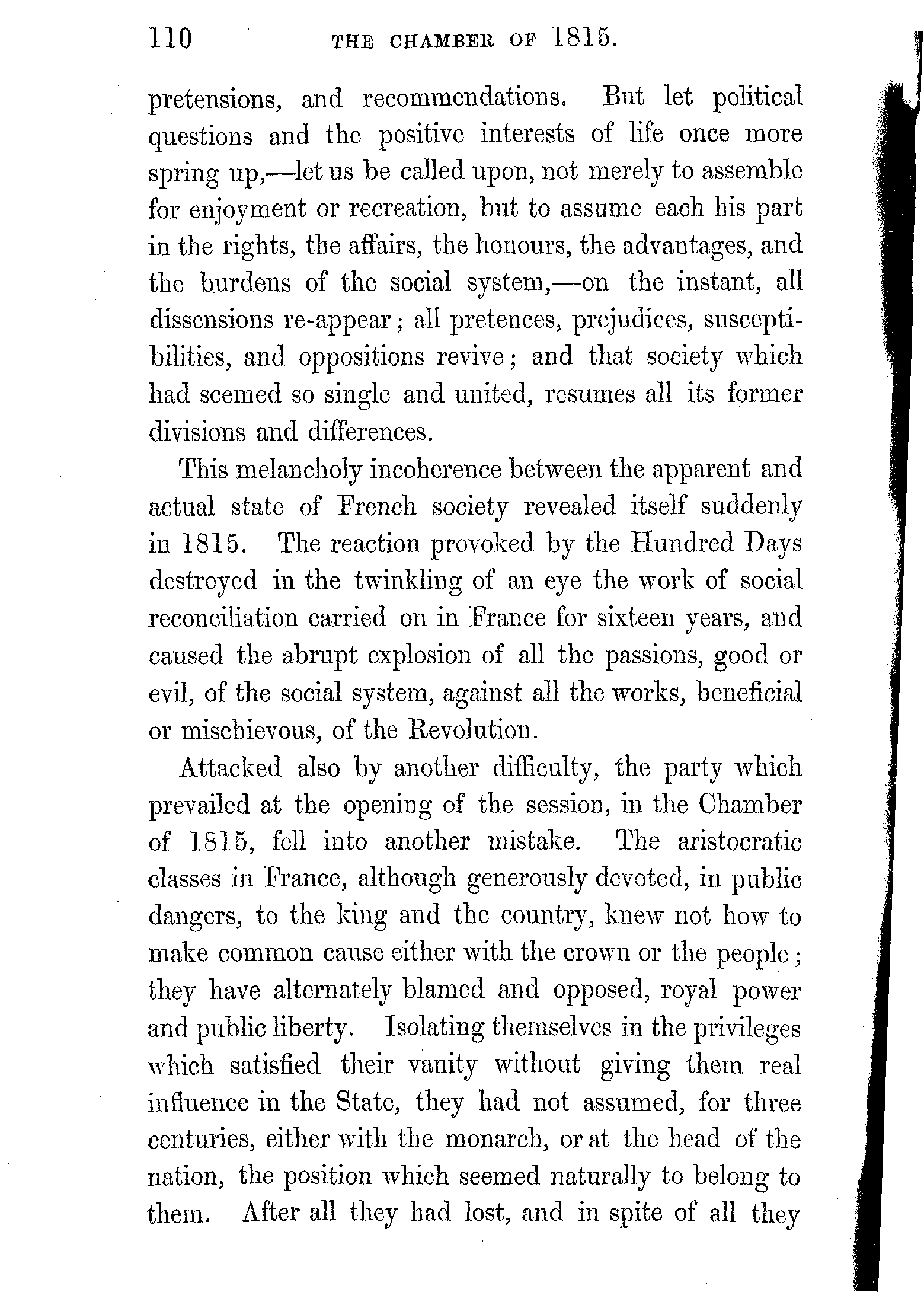 110 THE CHAMBER OF 1815.

pretensions, and recommendations. But let political questions and the positive interests of life once more spring up,—let us be called upon, not merely to assemble for enjoyment or recreation, but to assume each his part in the rights, the affairs, the honours, the advantages, and the burdens of the social system,—on the instant, all dissensions re-appear; all pretences, prejudices, susceptibilities, and oppositions revive; and that society which had seemed so single and united, resumes all its former divisions and differences.

This melancholy incoherence between the apparent and actual state of French society revealed itself suddenly in 1815. The reaction provoked by the Hundred Days destroyed in the twinkling of an eye the work of social reconciliation carried on in France for sixteen years, and caused the abrupt explosion of all the passions, good or evil, of the social system, against all the works, beneficial or mischievous, of the Revolution.

Attacked also by another difficulty, the party which prevailed at the opening of the session, in the Chamber of 1815, fell into another mistake. The aristocratic classes in France, although generously devoted, in public dangers, to the king and the country, knew not how to make common cause either with the crown or the people; they have alternately blamed and opposed, royal power and public liberty. Isolating themselves in the privileges which satisfied their vanity without giving them real influence in the State, they had not assumed, for three centuries, either with the monarch, or at the head of the nation, the position which seemed naturally to belong to them. After all they had lost, and in spite of all they